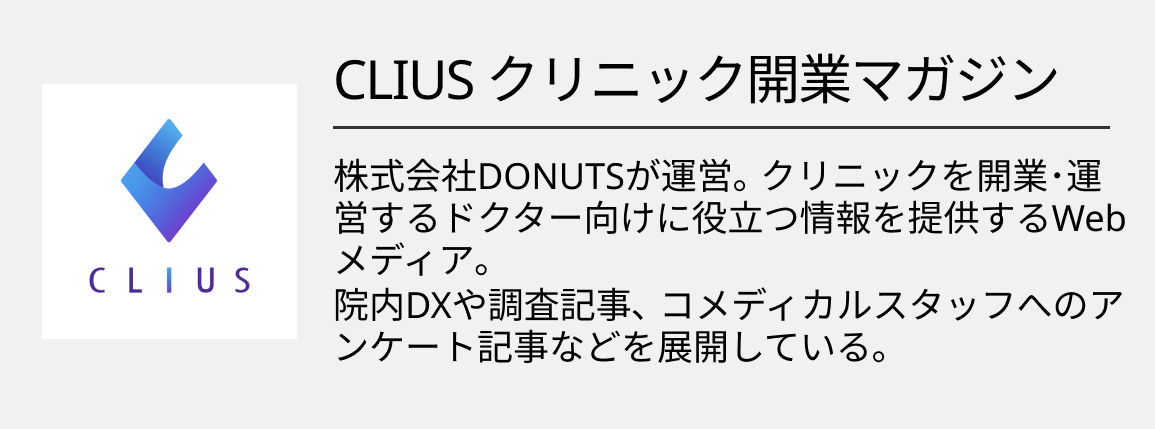 CLIUS

CLIUS クリニック開業マガジン

株式会社DONUTSが運営。クリニックを開業・運営するドクター向けに役立つ情報を提供するWebメディア。
院内DXや調査記事、コメディカルスタッフへのアンケート記事などを展開している。